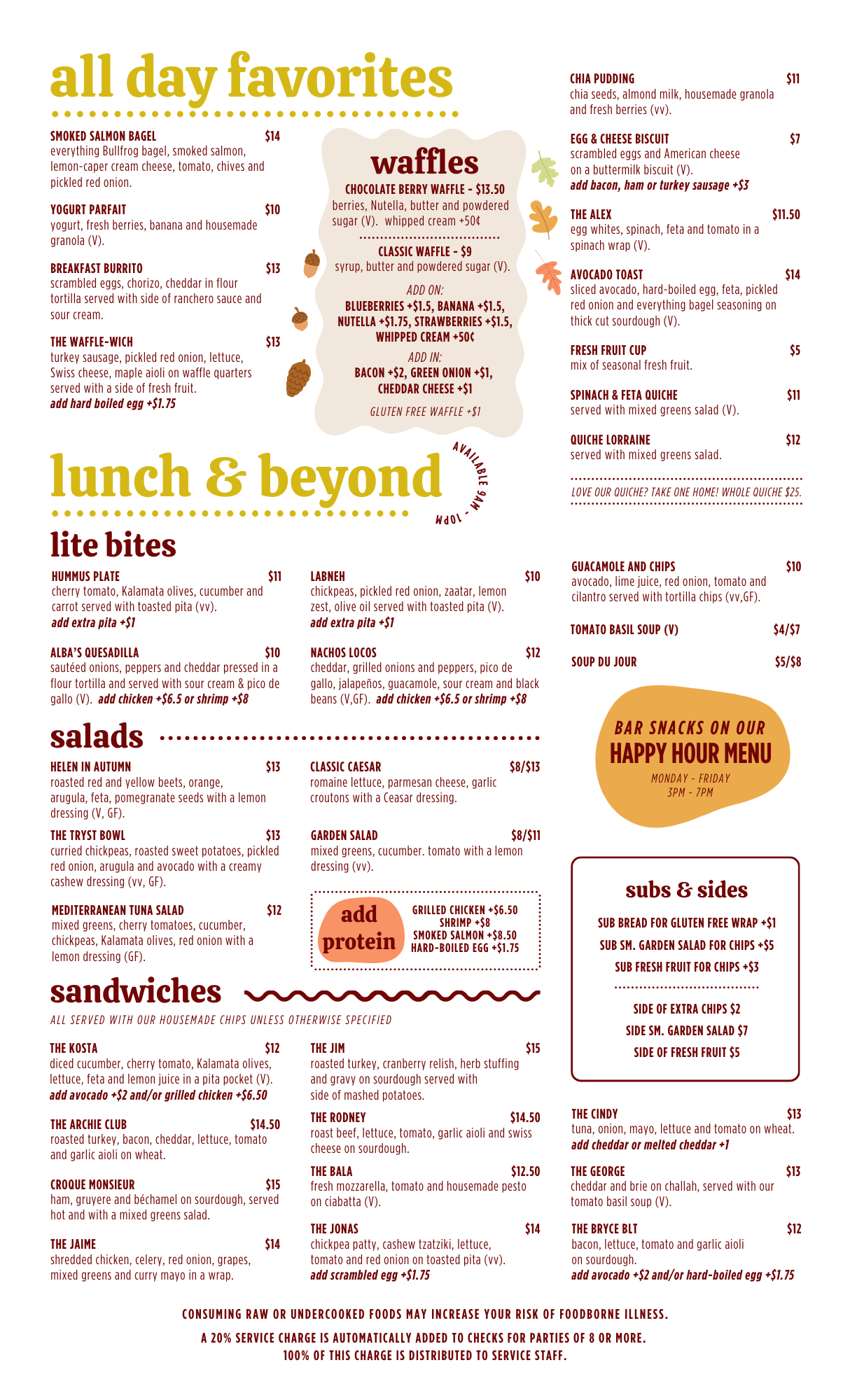 all day favorites

SMOKED SALMON BAGEL $14
everything Bullfrog bagel, smoked salmon, lemon-caper cream cheese, tomato, chives and pickled red onion.

YOGURT PARFAIT $10
yogurt, fresh berries, banana and housemade granola (V).

BREAKFAST BURRITO $13
scrambled eggs, chorizo, cheddar in flour tortilla served with side of ranchero sauce and sour cream.

THE WAFFLE-WICH $13
turkey sausage, pickled red onion, lettuce, Swiss cheese, maple aioli on waffle quarters served with a side of fresh fruit.
add hard boiled egg +$1.75

waffles
CHOCOLATE BERRY WAFFLE - $13.50
berries, Nutella, butter and powdered sugar (V). whipped cream +50¢

CLASSIC WAFFLE - $9
syrup, butter and powdered sugar (V).

ADD ON:
BLUEBERRIES +$1.5, BANANA +$1.5, NUTELLA +$1.75, STRAWBERRIES +$1.5, WHIPPED CREAM +50¢

ADD IN:
BACON +$2, GREEN ONION +$1, CHEDDAR CHEESE +$1

GLUTEN FREE WAFFLE +$1

CHIA PUDDING $11
chia seeds, almond milk, housemade granola and fresh berries (vv).

EGG & CHEESE BISCUIT $7
scrambled eggs and American cheese on a buttermilk biscuit (V).
add bacon, ham or turkey sausage +$3

THE ALEX $11.50
egg whites, spinach, feta and tomato in a spinach wrap (V).

AVOCADO TOAST $14
sliced avocado, hard-boiled egg, feta, pickled red onion and everything bagel seasoning on thick cut sourdough (V).

FRESH FRUIT CUP $5
mix of seasonal fresh fruit.

SPINACH & FETA QUICHE $11
served with mixed greens salad (V).

QUICHE LORRAINE $12
served with mixed greens salad.

LOVE OUR QUICHE? TAKE ONE HOME! WHOLE QUICHE $25.

lunch & beyond
AVAILABLE 9AM - 10PM

lite bites

HUMMUS PLATE $11
cherry tomato, Kalamata olives, cucumber and carrot served with toasted pita (vv).
add extra pita +$1

ALBA'S QUESADILLA $10
sautéed onions, peppers and cheddar pressed in a flour tortilla and served with sour cream & pico de gallo (V). add chicken +$6.5 or shrimp +$8

LABNEH $10
chickpeas, pickled red onion, zaatar, lemon zest, olive oil served with toasted pita (V).
add extra pita +$1

NACHOS LOCOS $12
cheddar, grilled onions and peppers, pico de gallo, jalapeños, guacamole, sour cream and black beans (V,GF). add chicken +$6.5 or shrimp +$8

GUACAMOLE AND CHIPS $10
avocado, lime juice, red onion, tomato and cilantro served with tortilla chips (vv,GF).

TOMATO BASIL SOUP (V) $4/$7

SOUP DU JOUR $5/$8

BAR SNACKS ON OUR
HAPPY HOUR MENU
MONDAY - FRIDAY
3PM - 7PM

salads

HELEN IN AUTUMN $13
roasted red and yellow beets, orange, arugula, feta, pomegranate seeds with a lemon dressing (V, GF).

THE TRYST BOWL $13
curried chickpeas, roasted sweet potatoes, pickled red onion, arugula and avocado with a creamy cashew dressing (vv, GF).

MEDITERRANEAN TUNA SALAD $12
mixed greens, cherry tomatoes, cucumber, chickpeas, Kalamata olives, red onion with a lemon dressing (GF).

CLASSIC CAESAR $8/$13
romaine lettuce, parmesan cheese, garlic croutons with a Ceasar dressing.

GARDEN SALAD $8/$11
mixed greens, cucumber. tomato with a lemon dressing (vv).

add protein
GRILLED CHICKEN +$6.50
SHRIMP +$8
SMOKED SALMON +$8.50
HARD-BOILED EGG +$1.75

subs & sides
SUB BREAD FOR GLUTEN FREE WRAP +$1
SUB SM. GARDEN SALAD FOR CHIPS +$5
SUB FRESH FRUIT FOR CHIPS +$3
SIDE OF EXTRA CHIPS $2
SIDE SM. GARDEN SALAD $7
SIDE OF FRESH FRUIT $5

sandwiches
ALL SERVED WITH OUR HOUSEMADE CHIPS UNLESS OTHERWISE SPECIFIED

THE KOSTA $12
diced cucumber, cherry tomato, Kalamata olives, lettuce, feta and lemon juice in a pita pocket (V).
add avocado +$2 and/or grilled chicken +$6.50

THE ARCHIE CLUB $14.50
roasted turkey, bacon, cheddar, lettuce, tomato and garlic aioli on wheat.

CROQUE MONSIEUR $15
ham, gruyere and béchamel on sourdough, served hot and with a mixed greens salad.

THE JAIME $14
shredded chicken, celery, red onion, grapes, mixed greens and curry mayo in a wrap.

THE JIM $15
roasted turkey, cranberry relish, herb stuffing and gravy on sourdough served with side of mashed potatoes.

THE RODNEY $14.50
roast beef, lettuce, tomato, garlic aioli and swiss cheese on sourdough.

THE BALA $12.50
fresh mozzarella, tomato and housemade pesto on ciabatta (V).

THE JONAS $14
chickpea patty, cashew tzatziki, lettuce, tomato and red onion on toasted pita (vv).
add scrambled egg +$1.75

THE CINDY $13
tuna, onion, mayo, lettuce and tomato on wheat.
add cheddar or melted cheddar +1

THE GEORGE $13
cheddar and brie on challah, served with our tomato basil soup (V).

THE BRYCE BLT $12
bacon, lettuce, tomato and garlic aioli on sourdough.
add avocado +$2 and/or hard-boiled egg +$1.75

CONSUMING RAW OR UNDERCOOKED FOODS MAY INCREASE YOUR RISK OF FOODBORNE ILLNESS.

A 20% SERVICE CHARGE IS AUTOMATICALLY ADDED TO CHECKS FOR PARTIES OF 8 OR MORE.
100% OF THIS CHARGE IS DISTRIBUTED TO SERVICE STAFF.